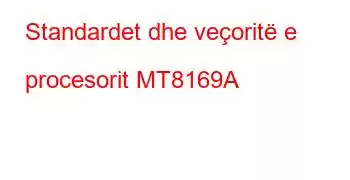 Standardet dhe veçoritë e procesorit MT8169A